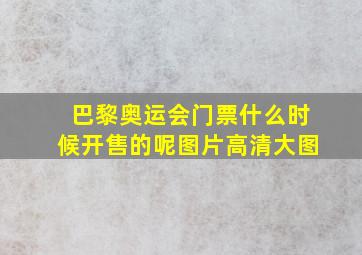 巴黎奥运会门票什么时候开售的呢图片高清大图